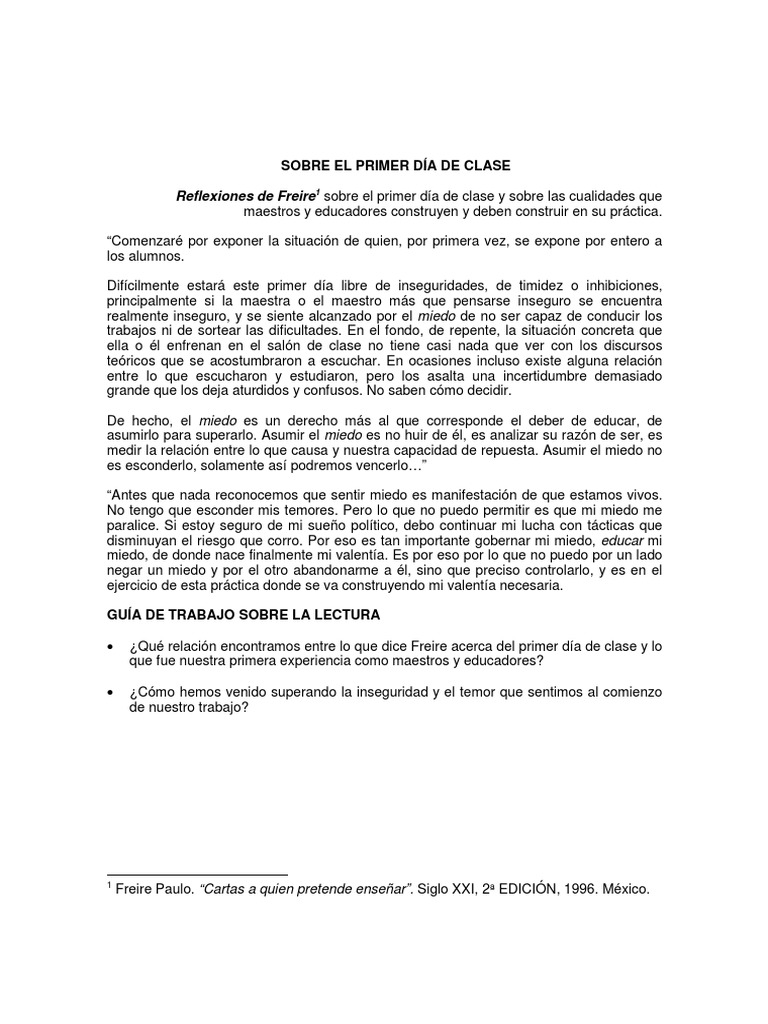 SOBRE EL PRIMER DÍA DE CLASE

Reflexiones de Freire$^{1}$ sobre el primer día de clase y sobre las cualidades que maestros y educadores construyen y deben construir en su práctica.

"Comenzaré por exponer la situación de quien, por primera vez, se expone por entero a los alumnos.

Difícilmente estará este primer día libre de inseguridades, de timidez o inhibiciones, principalmente si la maestra o el maestro más que pensarse inseguro se encuentra realmente inseguro, y se siente alcanzado por el miedo de no ser capaz de conducir los trabajos ni de sortear las dificultades. En el fondo, de repente, la situación concreta que ella o él enfrenan en el salón de clase no tiene casi nada que ver con los discursos teóricos que se acostumbraron a escuchar. En ocasiones incluso existe alguna relación entre lo que escucharon y estudiaron, pero los asalta una incertidumbre demasiado grande que los deja aturdidos y confusos. No saben cómo decidir.

De hecho, el miedo es un derecho más al que corresponde el deber de educar, de asumirlo para superarlo. Asumir el miedo es no huir de él, es analizar su razón de ser, es medir la relación entre lo que causa y nuestra capacidad de repuesta. Asumir el miedo no es esconderlo, solamente así podremos vencerlo…"

"Antes que nada reconocemos que sentir miedo es manifestación de que estamos vivos. No tengo que esconder mis temores. Pero lo que no puedo permitir es que mi miedo me paralice. Si estoy seguro de mi sueño político, debo continuar mi lucha con tácticas que disminuyan el riesgo que corro. Por eso es tan importante gobernar mi miedo, educar mi miedo, de donde nace finalmente mi valentía. Es por eso por lo que no puedo por un lado negar un miedo y por el otro abandonarme a él, sino que preciso controlarlo, y es en el ejercicio de esta práctica donde se va construyendo mi valentía necesaria.

GUÍA DE TRABAJO SOBRE LA LECTURA

• ¿Qué relación encontramos entre lo que dice Freire acerca del primer día de clase y lo que fue nuestra primera experiencia como maestros y educadores?

• ¿Cómo hemos venido superando la inseguridad y el temor que sentimos al comienzo de nuestro trabajo?

$^{1}$ Freire Paulo. "Cartas a quien pretende enseñar". Siglo XXI, 2ª EDICIÓN, 1996. México.